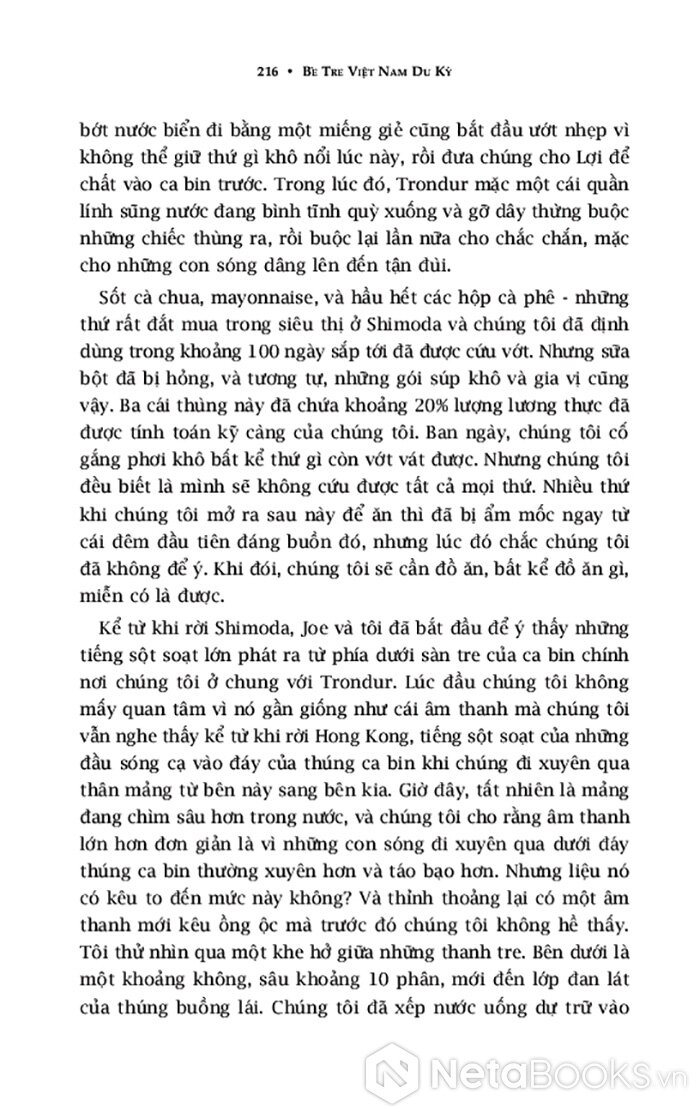 216 • Bè Tre Việt Nam Du Ký

bớt nước biển đi bằng một miếng giẻ cũng bắt đầu ướt nhẹp vì không thể giữ thứ gì khô nổi lúc này, rồi đưa chúng cho Lợi để chất vào ca bin trước. Trong lúc đó, Trondur mặc một cái quần lính sũng nước đang bình tĩnh quỳ xuống và gỡ dây thừng buộc những chiếc thùng ra, rồi buộc lại lần nữa cho chắc chắn, mặc cho những con sóng dâng lên đến tận đùi.

Sốt cà chua, mayonnaise, và hầu hết các hộp cà phê - những thứ rất đắt mua trong siêu thị ở Shimoda và chúng tôi đã định dùng trong khoảng 100 ngày sắp tới đã được cứu vớt. Nhưng sữa bột đã bị hỏng, và tương tự, những gói súp khô và gia vị cũng vậy. Ba cái thùng này đã chứa khoảng 20% lượng lương thực đã được tính toán kỹ càng của chúng tôi. Ban ngày, chúng tôi cố gắng phơi khô bất kể thứ gì còn vớt vát được. Nhưng chúng tôi đều biết là mình sẽ không cứu được tất cả mọi thứ. Nhiều thứ khi chúng tôi mở ra sau này để ăn thì đã bị ẩm mốc ngay từ cái đêm đầu tiên đáng buồn đó, nhưng lúc đó chắc chúng tôi đã không để ý. Khi đói, chúng tôi sẽ cần đồ ăn, bất kể đồ ăn gì, miễn có là được.

Kể từ khi rời Shimoda, Joe và tôi đã bắt đầu để ý thấy những tiếng sột soạt lớn phát ra từ phía dưới sàn tre của ca bin chính nơi chúng tôi ở chung với Trondur. Lúc đầu chúng tôi không mấy quan tâm vì nó gần giống như cái âm thanh mà chúng tôi vẫn nghe thấy kể từ khi rời Hong Kong, tiếng sột soạt của những đầu sóng cạ vào đáy của thúng ca bin khi chúng đi xuyên qua thân mảng từ bên này sang bên kia. Giờ đây, tất nhiên là mảng đang chìm sâu hơn trong nước, và chúng tôi cho rằng âm thanh lớn hơn đơn giản là vì những con sóng đi xuyên qua dưới đáy thúng ca bin thường xuyên hơn và táo bạo hơn. Nhưng liệu nó có kêu to đến mức này không? Và thỉnh thoảng lại có một âm thanh mới kêu ồng ộc mà trước đó chúng tôi không hề thấy. Tôi thử nhìn qua một khe hở giữa những thanh tre. Bên dưới là một khoảng không, sâu khoảng 10 phân, mới đến lớp đan lát của thúng buồng lái. Chúng tôi đã xếp nước uống dự trữ vào

NetaBooks.vn